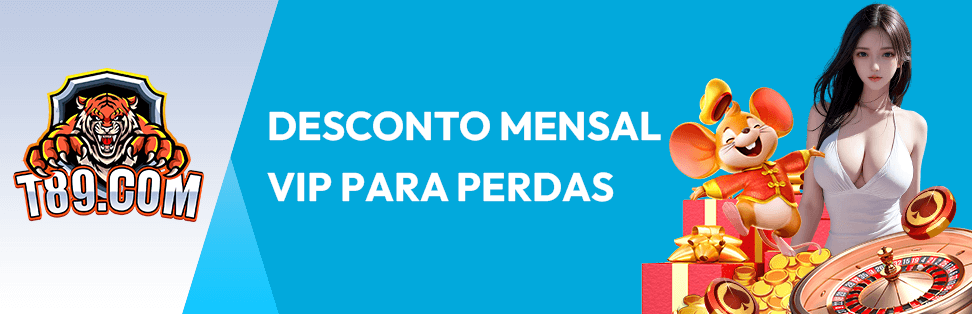 T89.COM

DESCONTO MENSAL
VIP PARA PERDAS